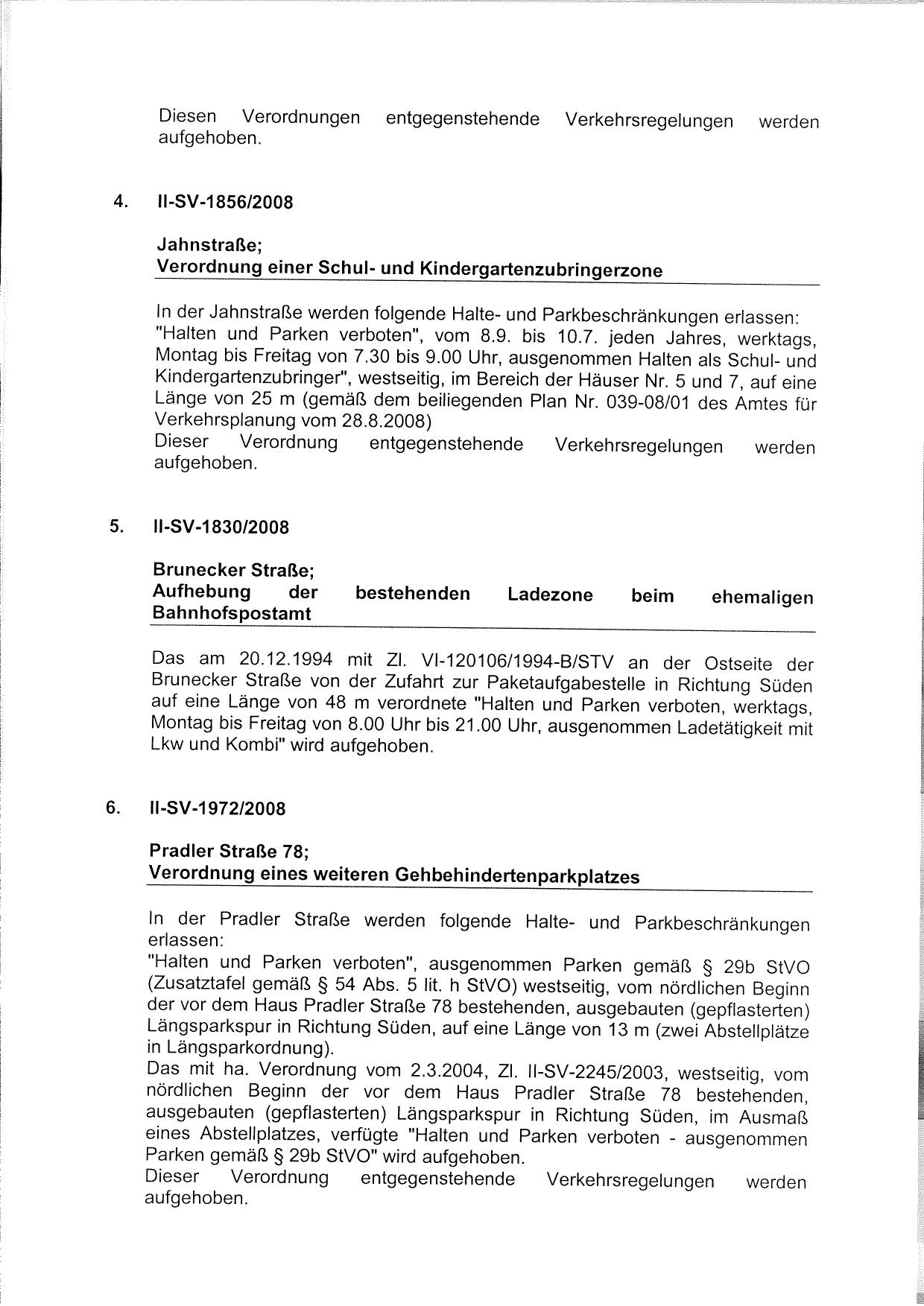 Diesen Verordnungen entgegenstehende Verkehrsregelungen werden aufgehoben.

4. II-SV-1856/2008

Jahnstraße;
Verordnung einer Schul- und Kindergartenzubringerzone

In der Jahnstraße werden folgende Halte- und Parkbeschränkungen erlassen: "Halten und Parken verboten", vom 8.9. bis 10.7. jeden Jahres, werktags, Montag bis Freitag von 7.30 bis 9.00 Uhr, ausgenommen Halten als Schul- und Kindergartenzubringer", westseitig, im Bereich der Häuser Nr. 5 und 7, auf eine Länge von 25 m (gemäß dem beiliegenden Plan Nr. 039-08/01 des Amtes für Verkehrsplanung vom 28.8.2008)
Dieser Verordnung entgegenstehende Verkehrsregelungen werden aufgehoben.

5. II-SV-1830/2008

Brunecker Straße;
Aufhebung der bestehenden Ladezone beim ehemaligen Bahnhofspostamt

Das am 20.12.1994 mit Zl. VI-120106/1994-B/STV an der Ostseite der Brunecker Straße von der Zufahrt zur Paketaufgabestelle in Richtung Süden auf eine Länge von 48 m verordnete "Halten und Parken verboten, werktags, Montag bis Freitag von 8.00 Uhr bis 21.00 Uhr, ausgenommen Ladetätigkeit mit Lkw und Kombi" wird aufgehoben.

6. II-SV-1972/2008

Pradler Straße 78;
Verordnung eines weiteren Gehbehindertenparkplatzes

In der Pradler Straße werden folgende Halte- und Parkbeschränkungen erlassen:
"Halten und Parken verboten", ausgenommen Parken gemäß § 29b StVO (Zusatztafel gemäß § 54 Abs. 5 lit. h StVO) westseitig, vom nördlichen Beginn der vor dem Haus Pradler Straße 78 bestehenden, ausgebauten (gepflasterten) Längsparkspur in Richtung Süden, auf eine Länge von 13 m (zwei Abstellplätze in Längsparkordnung).
Das mit ha. Verordnung vom 2.3.2004, Zl. II-SV-2245/2003, westseitig, vom nördlichen Beginn der vor dem Haus Pradler Straße 78 bestehenden, ausgebauten (gepflasterten) Längsparkspur in Richtung Süden, im Ausmaß eines Abstellplatzes, verfügte "Halten und Parken verboten - ausgenommen Parken gemäß § 29b StVO" wird aufgehoben.
Dieser Verordnung entgegenstehende Verkehrsregelungen werden aufgehoben.